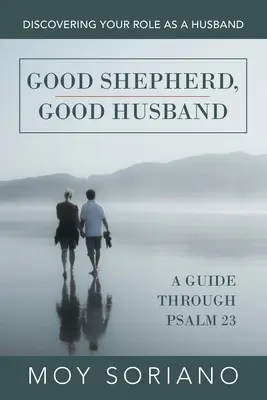 DISCOVERING YOUR ROLE AS A HUSBAND

GOOD SHEPHERD, GOOD HUSBAND

A GUIDE THROUGH PSALM 23

MOY SORIANO